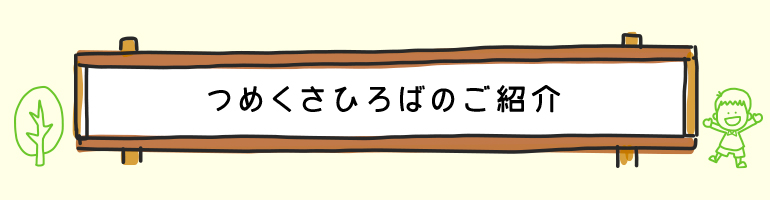 つめくさひろばのご紹介